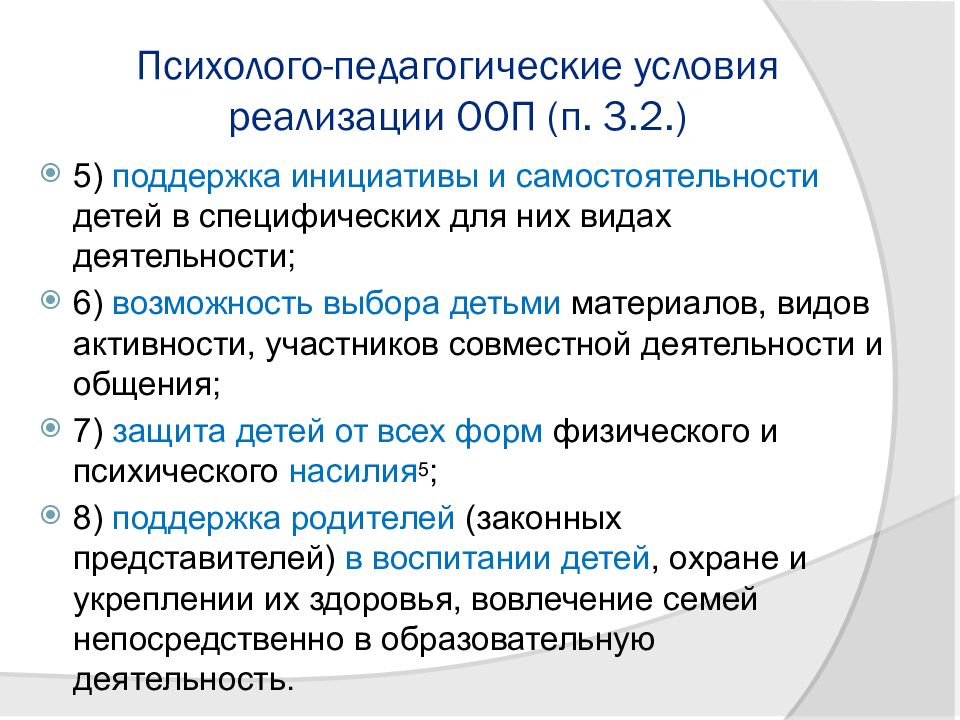 Психолого-педагогические условия реализации ООП (п. 3.2.)

5) поддержка инициативы и самостоятельности детей в специфических для них видах деятельности;

6) возможность выбора детьми материалов, видов активности, участников совместной деятельности и общения;

7) защита детей от всех форм физического и психического насилия$^5$;

8) поддержка родителей (законных представителей) в воспитании детей, охране и укреплении их здоровья, вовлечение семей непосредственно в образовательную деятельность.